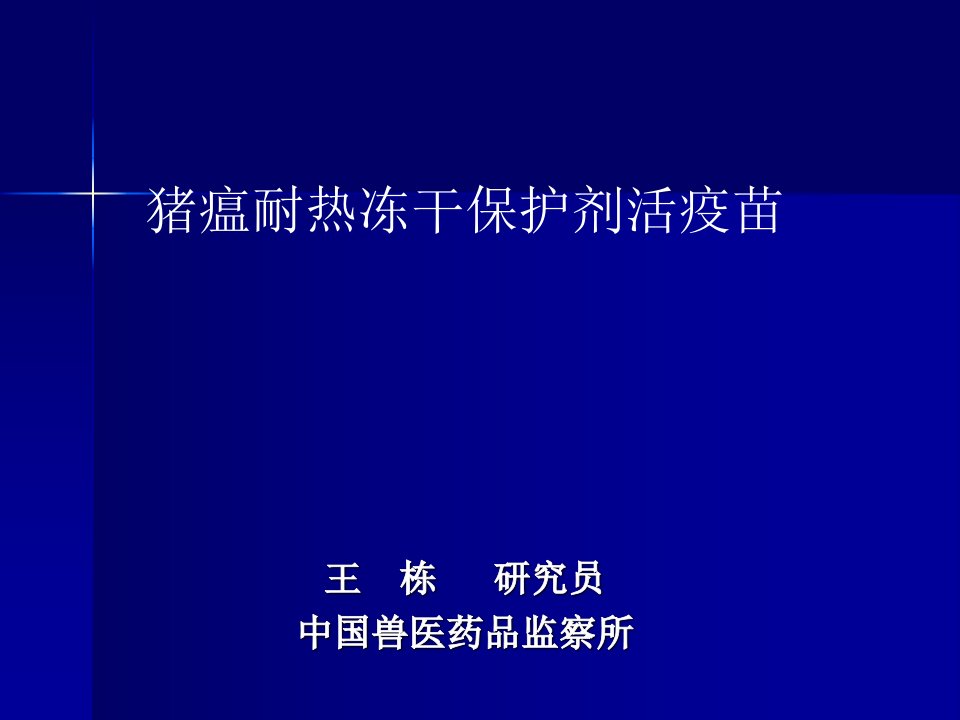 猪瘟耐热冻干保护剂活疫苗

王　栋　　研究员
中国兽医药品监察所